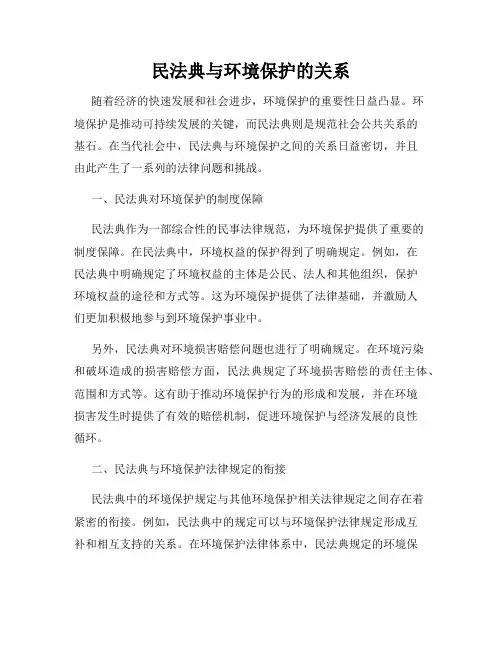 民法典与环境保护的关系

随着经济的快速发展和社会进步，环境保护的重要性日益凸显。环境保护是推动可持续发展的关键，而民法典则是规范社会公共关系的基石。在当代社会中，民法典与环境保护之间的关系日益密切，并且由此产生了一系列的法律问题和挑战。

一、民法典对环境保护的制度保障

民法典作为一部综合性的民事法律规范，为环境保护提供了重要的制度保障。在民法典中，环境权益的保护得到了明确规定。例如，在民法典中明确规定了环境权益的主体是公民、法人和其他组织，保护环境权益的途径和方式等。这为环境保护提供了法律基础，并激励人们更加积极地参与到环境保护事业中。

另外，民法典对环境损害赔偿问题也进行了明确规定。在环境污染和破坏造成的损害赔偿方面，民法典规定了环境损害赔偿的责任主体、范围和方式等。这有助于推动环境保护行为的形成和发展，并在环境损害发生时提供了有效的赔偿机制，促进环境保护与经济发展的良性循环。

二、民法典与环境保护法律规定的衔接

民法典中的环境保护规定与其他环境保护相关法律规定之间存在着紧密的衔接。例如，民法典中的规定可以与环境保护法律规定形成互补和相互支持的关系。在环境保护法律体系中，民法典规定的环境保